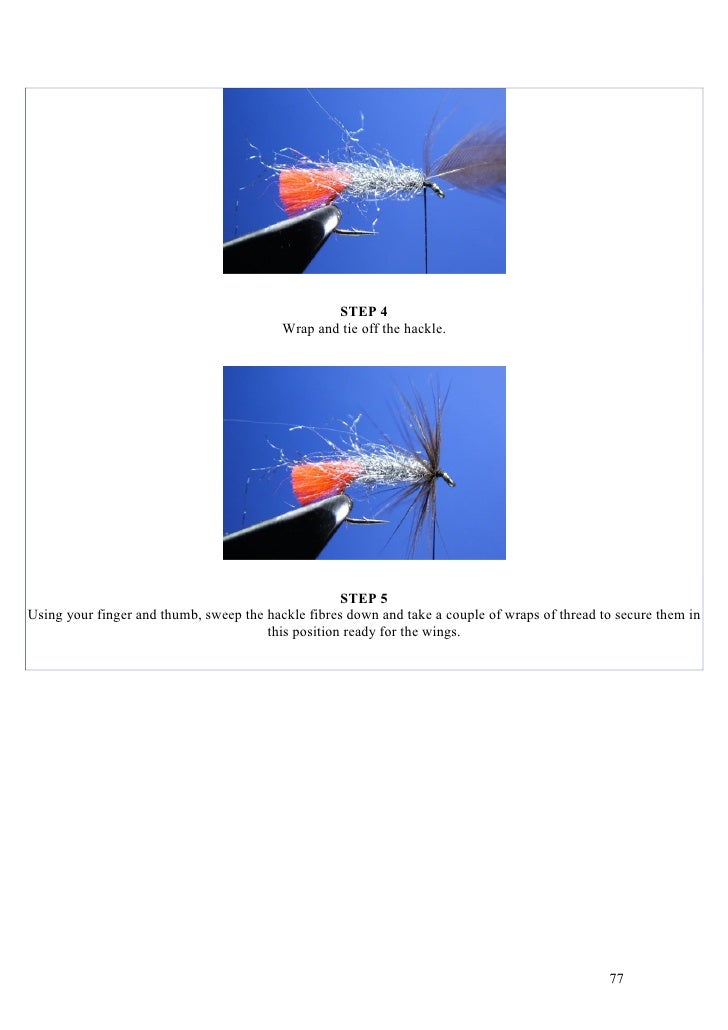 STEP 4
Wrap and tie off the hackle.

STEP 5
Using your finger and thumb, sweep the hackle fibres down and take a couple of wraps of thread to secure them in this position ready for the wings.

77